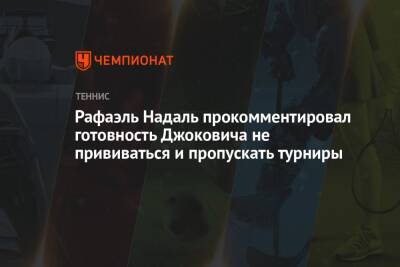 ЧЕМПИОНАТ

ТЕННИС

Рафаэль Надаль прокомментировал готовность Джоковича не прививаться и пропускать турниры